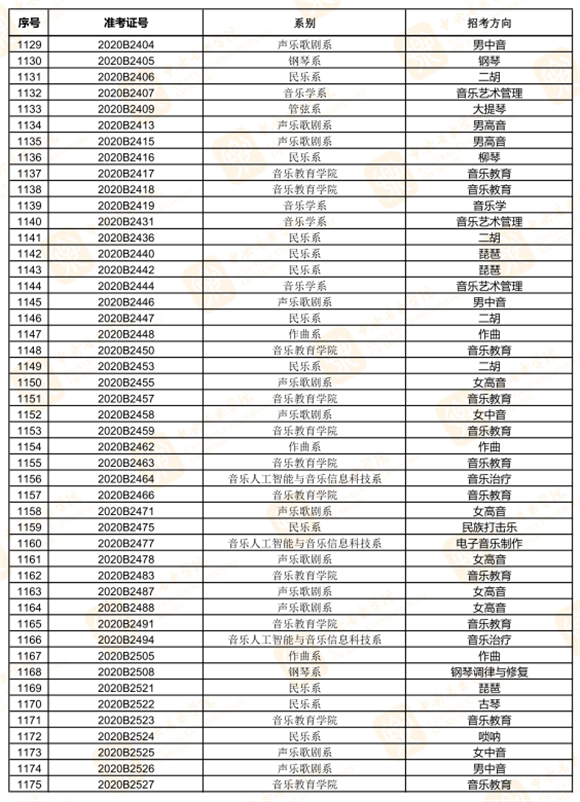 | 序号 | 准考证号 | 系别 | 招考方向 |
|---|---|---|---|
| 1129 | 2020B2404 | 声乐歌剧系 | 男中音 |
| 1130 | 2020B2405 | 钢琴系 | 钢琴 |
| 1131 | 2020B2406 | 民乐系 | 二胡 |
| 1132 | 2020B2407 | 音乐学系 | 音乐艺术管理 |
| 1133 | 2020B2409 | 管弦系 | 大提琴 |
| 1134 | 2020B2413 | 声乐歌剧系 | 男高音 |
| 1135 | 2020B2415 | 声乐歌剧系 | 男高音 |
| 1136 | 2020B2416 | 民乐系 | 柳琴 |
| 1137 | 2020B2417 | 音乐教育学院 | 音乐教育 |
| 1138 | 2020B2418 | 音乐教育学院 | 音乐教育 |
| 1139 | 2020B2419 | 音乐学系 | 音乐学 |
| 1140 | 2020B2431 | 音乐学系 | 音乐艺术管理 |
| 1141 | 2020B2436 | 民乐系 | 二胡 |
| 1142 | 2020B2440 | 民乐系 | 琵琶 |
| 1143 | 2020B2442 | 民乐系 | 琵琶 |
| 1144 | 2020B2444 | 音乐学系 | 音乐艺术管理 |
| 1145 | 2020B2446 | 声乐歌剧系 | 男中音 |
| 1146 | 2020B2447 | 民乐系 | 二胡 |
| 1147 | 2020B2448 | 作曲系 | 作曲 |
| 1148 | 2020B2450 | 音乐教育学院 | 音乐教育 |
| 1149 | 2020B2453 | 民乐系 | 二胡 |
| 1150 | 2020B2455 | 声乐歌剧系 | 女高音 |
| 1151 | 2020B2457 | 音乐教育学院 | 音乐教育 |
| 1152 | 2020B2458 | 声乐歌剧系 | 女中音 |
| 1153 | 2020B2459 | 音乐教育学院 | 音乐教育 |
| 1154 | 2020B2462 | 作曲系 | 作曲 |
| 1155 | 2020B2463 | 音乐教育学院 | 音乐教育 |
| 1156 | 2020B2464 | 音乐人工智能与音乐信息科技系 | 音乐治疗 |
| 1157 | 2020B2466 | 音乐教育学院 | 音乐教育 |
| 1158 | 2020B2471 | 声乐歌剧系 | 女高音 |
| 1159 | 2020B2475 | 民乐系 | 民族打击乐 |
| 1160 | 2020B2477 | 音乐人工智能与音乐信息科技系 | 电子音乐制作 |
| 1161 | 2020B2478 | 声乐歌剧系 | 女高音 |
| 1162 | 2020B2483 | 音乐教育学院 | 音乐教育 |
| 1163 | 2020B2487 | 声乐歌剧系 | 女高音 |
| 1164 | 2020B2488 | 声乐歌剧系 | 女高音 |
| 1165 | 2020B2491 | 音乐教育学院 | 音乐教育 |
| 1166 | 2020B2494 | 音乐人工智能与音乐信息科技系 | 音乐治疗 |
| 1167 | 2020B2505 | 作曲系 | 作曲 |
| 1168 | 2020B2508 | 钢琴系 | 钢琴调律与修复 |
| 1169 | 2020B2521 | 民乐系 | 琵琶 |
| 1170 | 2020B2522 | 民乐系 | 古琴 |
| 1171 | 2020B2523 | 音乐教育学院 | 音乐教育 |
| 1172 | 2020B2524 | 民乐系 | 唢呐 |
| 1173 | 2020B2525 | 声乐歌剧系 | 女中音 |
| 1174 | 2020B2526 | 声乐歌剧系 | 男中音 |
| 1175 | 2020B2527 | 音乐教育学院 | 音乐教育 |